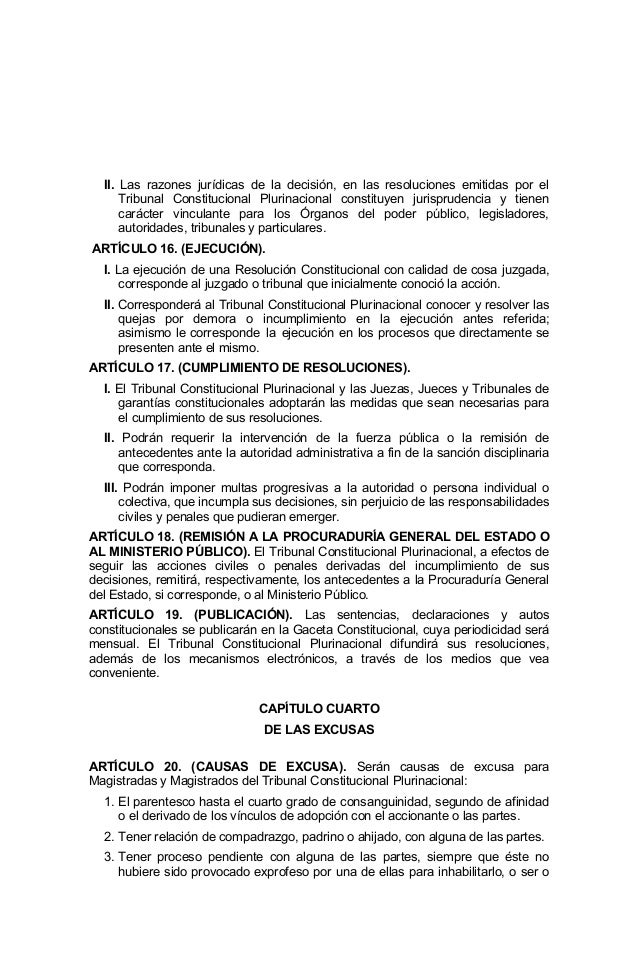 II. Las razones jurídicas de la decisión, en las resoluciones emitidas por el Tribunal Constitucional Plurinacional constituyen jurisprudencia y tienen carácter vinculante para los Órganos del poder público, legisladores, autoridades, tribunales y particulares.

ARTÍCULO 16. (EJECUCIÓN).

I. La ejecución de una Resolución Constitucional con calidad de cosa juzgada, corresponde al juzgado o tribunal que inicialmente conoció la acción.

II. Corresponderá al Tribunal Constitucional Plurinacional conocer y resolver las quejas por demora o incumplimiento en la ejecución antes referida; asimismo le corresponde la ejecución en los procesos que directamente se presenten ante el mismo.

ARTÍCULO 17. (CUMPLIMIENTO DE RESOLUCIONES).

I. El Tribunal Constitucional Plurinacional y las Juezas, Jueces y Tribunales de garantías constitucionales adoptarán las medidas que sean necesarias para el cumplimiento de sus resoluciones.

II. Podrán requerir la intervención de la fuerza pública o la remisión de antecedentes ante la autoridad administrativa a fin de la sanción disciplinaria que corresponda.

III. Podrán imponer multas progresivas a la autoridad o persona individual o colectiva, que incumpla sus decisiones, sin perjuicio de las responsabilidades civiles y penales que pudieran emerger.

ARTÍCULO 18. (REMISIÓN A LA PROCURADURÍA GENERAL DEL ESTADO O AL MINISTERIO PÚBLICO). El Tribunal Constitucional Plurinacional, a efectos de seguir las acciones civiles o penales derivadas del incumplimiento de sus decisiones, remitirá, respectivamente, los antecedentes a la Procuraduría General del Estado, si corresponde, o al Ministerio Público.

ARTÍCULO 19. (PUBLICACIÓN). Las sentencias, declaraciones y autos constitucionales se publicarán en la Gaceta Constitucional, cuya periodicidad será mensual. El Tribunal Constitucional Plurinacional difundirá sus resoluciones, además de los mecanismos electrónicos, a través de los medios que vea conveniente.

CAPÍTULO CUARTO
DE LAS EXCUSAS

ARTÍCULO 20. (CAUSAS DE EXCUSA). Serán causas de excusa para Magistradas y Magistrados del Tribunal Constitucional Plurinacional:

1. El parentesco hasta el cuarto grado de consanguinidad, segundo de afinidad o el derivado de los vínculos de adopción con el accionante o las partes.

2. Tener relación de compadrazgo, padrino o ahijado, con alguna de las partes.

3. Tener proceso pendiente con alguna de las partes, siempre que éste no hubiere sido provocado exprofeso por una de ellas para inhabilitarlo, o ser o